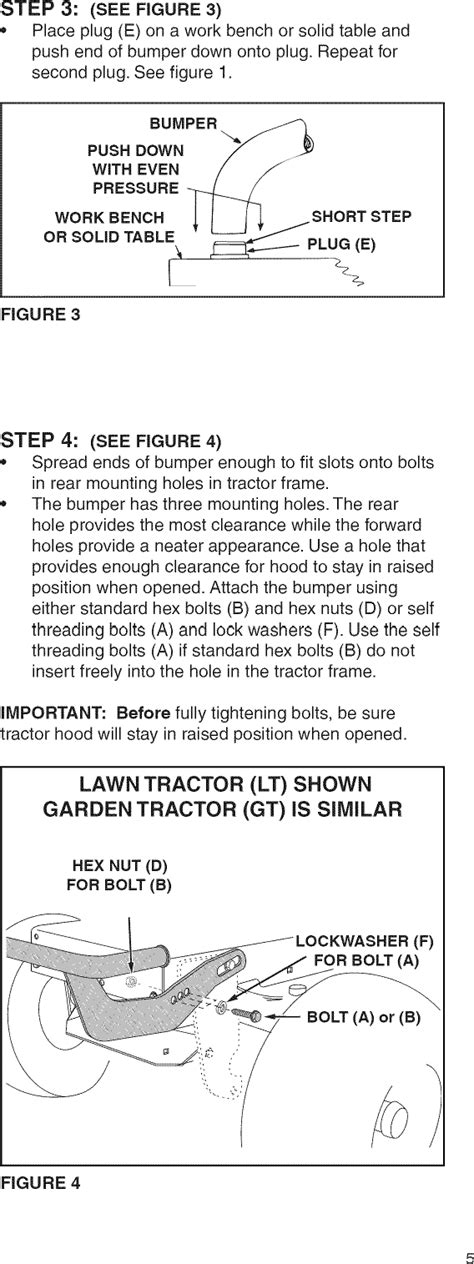 STEP 3: (SEE FIGURE 3)
• Place plug (E) on a work bench or solid table and push end of bumper down onto plug. Repeat for second plug. See figure 1.

BUMPER
PUSH DOWN WITH EVEN PRESSURE
WORK BENCH OR SOLID TABLE
SHORT STEP
PLUG (E)

FIGURE 3

STEP 4: (SEE FIGURE 4)
• Spread ends of bumper enough to fit slots onto bolts in rear mounting holes in tractor frame.
• The bumper has three mounting holes. The rear hole provides the most clearance while the forward holes provide a neater appearance. Use a hole that provides enough clearance for hood to stay in raised position when opened. Attach the bumper using either standard hex bolts (B) and hex nuts (D) or self threading bolts (A) and lock washers (F). Use the self threading bolts (A) if standard hex bolts (B) do not insert freely into the hole in the tractor frame.

IMPORTANT: Before fully tightening bolts, be sure tractor hood will stay in raised position when opened.

LAWN TRACTOR (LT) SHOWN
GARDEN TRACTOR (GT) IS SIMILAR

HEX NUT (D)
FOR BOLT (B)
LOCKWASHER (F)
FOR BOLT (A)
BOLT (A) or (B)

FIGURE 4

5